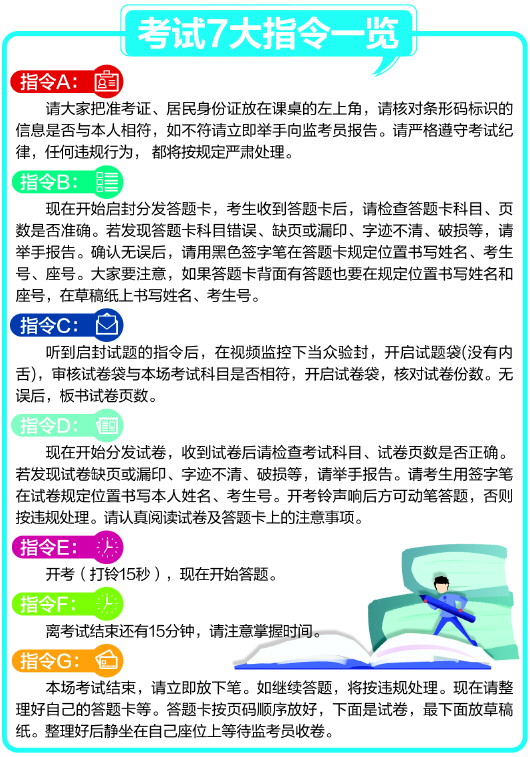 考试7大指令一览

指令A：

请大家把准考证、居民身份证放在课桌的左上角，请核对条形码标识的信息是否与本人相符，如不符请立即举手向监考员报告。请严格遵守考试纪律，任何违规行为，都将按规定严肃处理。

指令B：

现在开始启封分发答题卡，考生收到答题卡后，请检查答题卡科目、页数是否准确。若发现答题卡科目错误、缺页或漏印、字迹不清、破损等，请举手报告。确认无误后，请用黑色签字笔在答题卡规定位置书写姓名、考生号、座号。大家要注意，如果答题卡背面有答题也要在规定位置书写姓名和座号，在草稿纸上书写姓名、考生号。

指令C：

听到启封试题的指令后，在视频监控下当众验封，开启试题袋(没有内舌)，审核试卷袋与本场考试科目是否相符，开启试卷袋，核对试卷份数。无误后，板书试卷页数。

指令D：

现在开始分发试卷，收到试卷后请检查考试科目、试卷页数是否正确。若发现试卷缺页或漏印、字迹不清、破损等，请举手报告。请考生用签字笔在试卷规定位置书写本人姓名、考生号。开考铃声响后方可动笔答题，否则按违规处理。请认真阅读试卷及答题卡上的注意事项。

指令E：

开考（打铃15秒），现在开始答题。

指令F：

离考试结束还有15分钟，请注意掌握时间。

指令G：

本场考试结束，请立即放下笔。如继续答题，将按违规处理。现在请整理好自己的答题卡等。答题卡按页码顺序放好，下面是试卷，最下面放草稿纸。整理好后静坐在自己座位上等待监考员收卷。